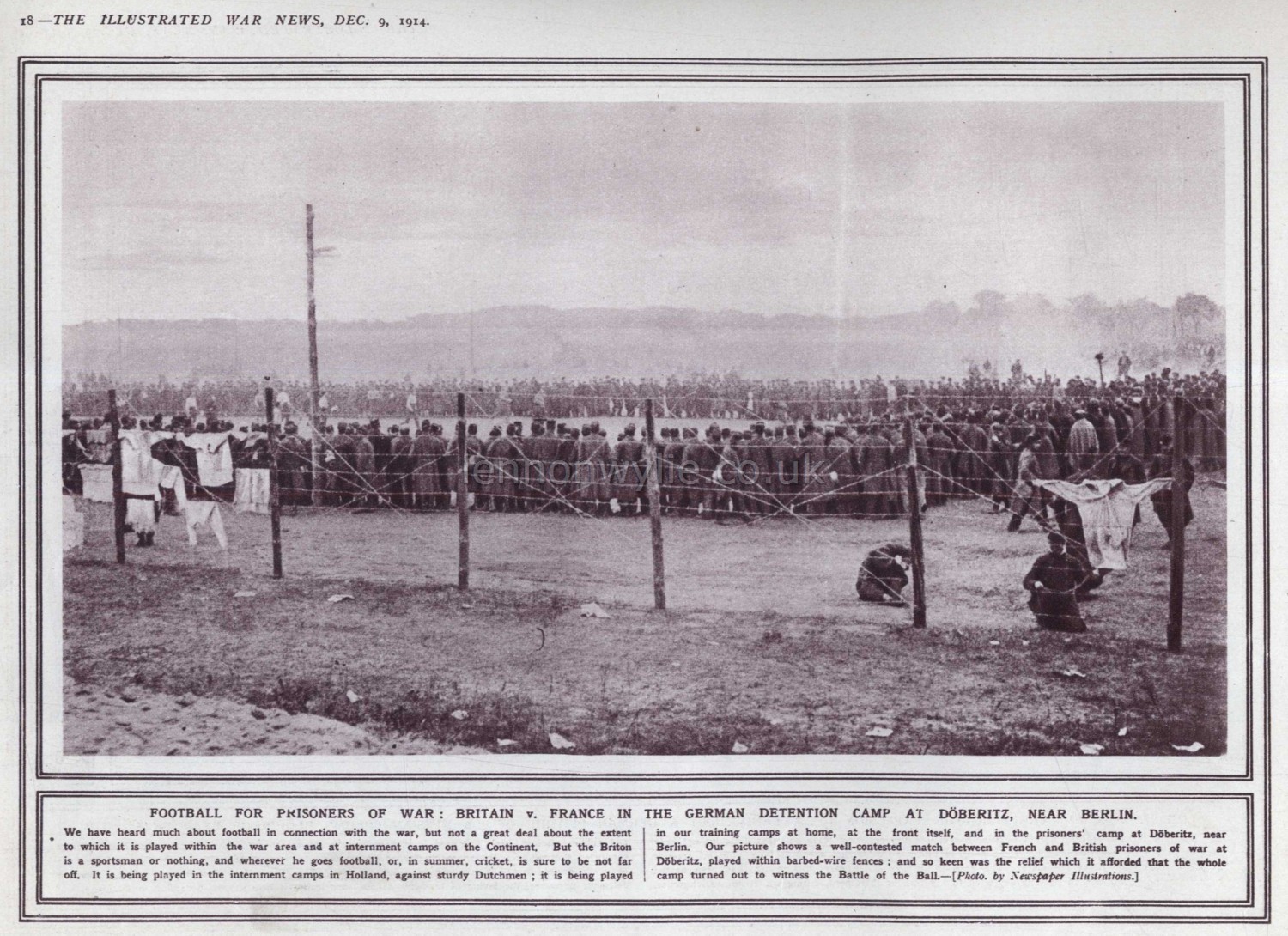 18—THE ILLUSTRATED WAR NEWS, DEC. 9, 1914.

lennonwylie.co.uk

FOOTBALL FOR PRISONERS OF WAR: BRITAIN v. FRANCE IN THE GERMAN DETENTION CAMP AT DÖBERITZ, NEAR BERLIN.

We have heard much about football in connection with the war, but not a great deal about the extent to which it is played within the war area and at internment camps on the Continent. But the Briton is a sportsman or nothing, and wherever he goes football, or, in summer, cricket, is sure to be not far off. It is being played in the internment camps in Holland, against sturdy Dutchmen; it is being played in our training camps at home, at the front itself, and in the prisoners' camp at Döberitz, near Berlin. Our picture shows a well-contested match between French and British prisoners of war at Döberitz, played within barbed-wire fences; and so keen was the relief which it afforded that the whole camp turned out to witness the Battle of the Ball.—[Photo. by Newspaper Illustrations.]